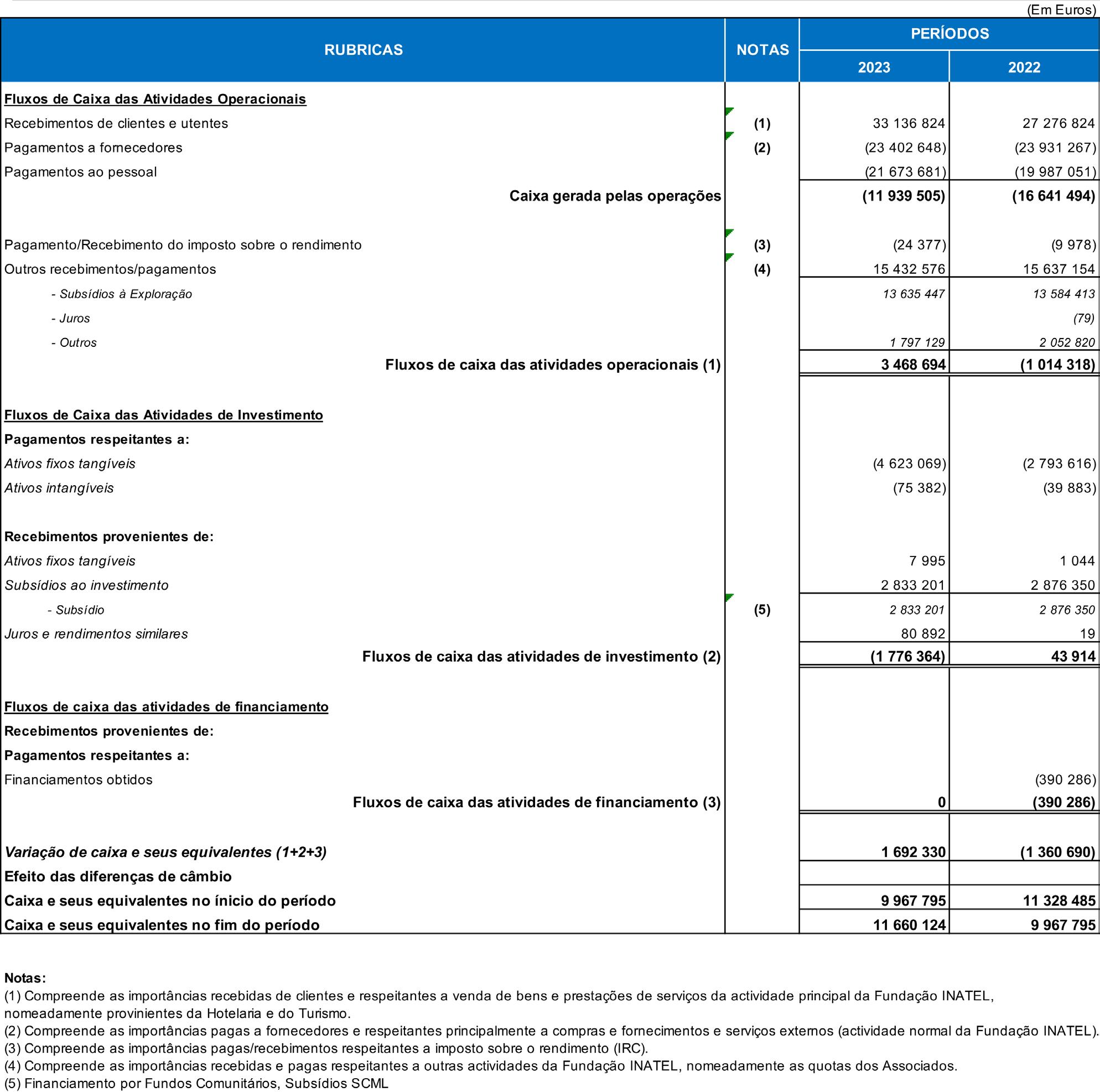 (Em Euros)

| RUBRICAS | NOTAS | PERÍODOS 2023 | PERÍODOS 2022 |
|---|---|---|---|
| Fluxos de Caixa das Atividades Operacionais | | | |
| Recebimentos de clientes e utentes | (1) | 33 136 824 | 27 276 824 |
| Pagamentos a fornecedores | (2) | (23 402 648) | (23 931 267) |
| Pagamentos ao pessoal | | (21 673 681) | (19 987 051) |
| Caixa gerada pelas operações | | (11 939 505) | (16 641 494) |
| Pagamento/Recebimento do imposto sobre o rendimento | (3) | (24 377) | (9 978) |
| Outros recebimentos/pagamentos | (4) | 15 432 576 | 15 637 154 |
| - Subsídios à Exploração | | 13 635 447 | 13 584 413 |
| - Juros | | | (79) |
| - Outros | | 1 797 129 | 2 052 820 |
| Fluxos de caixa das atividades operacionais (1) | | 3 468 694 | (1 014 318) |
| Fluxos de Caixa das Atividades de Investimento | | | |
| Pagamentos respeitantes a: | | | |
| Ativos fixos tangíveis | | (4 623 069) | (2 793 616) |
| Ativos intangíveis | | (75 382) | (39 883) |
| Recebimentos provenientes de: | | | |
| Ativos fixos tangíveis | | 7 995 | 1 044 |
| Subsídios ao investimento | | 2 833 201 | 2 876 350 |
| - Subsídio | (5) | 2 833 201 | 2 876 350 |
| Juros e rendimentos similares | | 80 892 | 19 |
| Fluxos de caixa das atividades de investimento (2) | | (1 776 364) | 43 914 |
| Fluxos de caixa das atividades de financiamento | | | |
| Recebimentos provenientes de: | | | |
| Pagamentos respeitantes a: | | | |
| Financiamentos obtidos | | | (390 286) |
| Fluxos de caixa das atividades de financiamento (3) | | 0 | (390 286) |
| Variação de caixa e seus equivalentes (1+2+3) | | 1 692 330 | (1 360 690) |
| Efeito das diferenças de câmbio | | | |
| Caixa e seus equivalentes no ínicio do período | | 9 967 795 | 11 328 485 |
| Caixa e seus equivalentes no fim do período | | 11 660 124 | 9 967 795 |

Notas:
(1) Compreende as importâncias recebidas de clientes e respeitantes a venda de bens e prestações de serviços da actividade principal da Fundação INATEL, nomeadamente provinientes da Hotelaria e do Turismo.
(2) Compreende as importâncias pagas a fornecedores e respeitantes principalmente a compras e fornecimentos e serviços externos (actividade normal da Fundação INATEL).
(3) Compreende as importâncias pagas/recebimentos respeitantes a imposto sobre o rendimento (IRC).
(4) Compreende as importâncias recebidas e pagas respeitantes a outras actividades da Fundação INATEL, nomeadamente as quotas dos Associados.
(5) Financiamento por Fundos Comunitários, Subsídios SCML